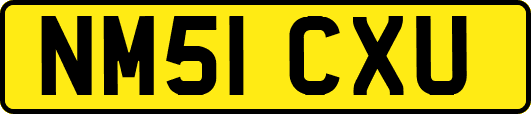 NM51 CXU